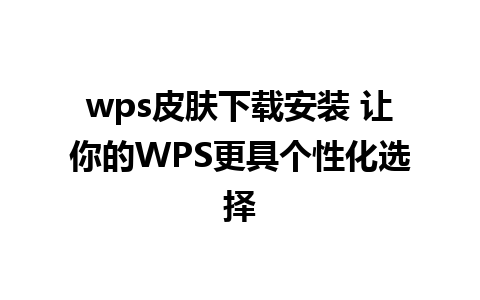 wps皮肤下载安装 让你的WPS更具个性化选择